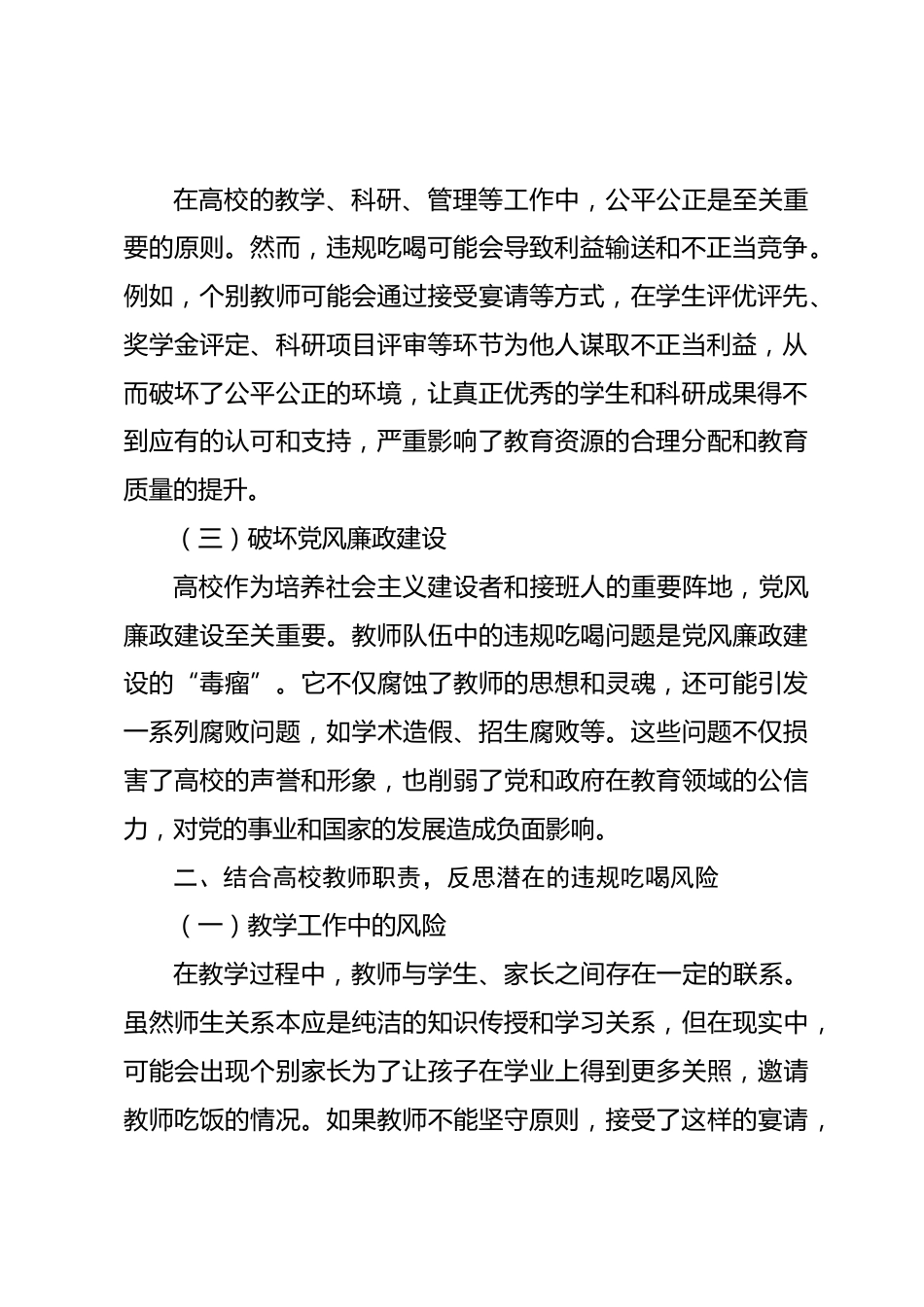 在高校的教学、科研、管理等工作中，公平公正是至关重要的原则。然而，违规吃喝可能会导致利益输送和不正当竞争。例如，个别教师可能会通过接受宴请等方式，在学生评优评先、奖学金评定、科研项目评审等环节为他人谋取不正当利益，从而破坏了公平公正的环境，让真正优秀的学生和科研成果得不到应有的认可和支持，严重影响了教育资源的合理分配和教育质量的提升。

（三）破坏党风廉政建设

高校作为培养社会主义建设者和接班人的重要阵地，党风廉政建设至关重要。教师队伍中的违规吃喝问题是党风廉政建设的“毒瘤”。它不仅腐蚀了教师的思想和灵魂，还可能引发一系列腐败问题，如学术造假、招生腐败等。这些问题不仅损害了高校的声誉和形象，也削弱了党和政府在教育领域的公信力，对党的事业和国家的发展造成负面影响。

二、结合高校教师职责，反思潜在的违规吃喝风险

（一）教学工作中的风险

在教学过程中，教师与学生、家长之间存在一定的联系。虽然师生关系本应是纯洁的知识传授和学习关系，但在现实中，可能会出现个别家长为了让孩子在学业上得到更多关照，邀请教师吃饭的情况。如果教师不能坚守原则，接受了这样的宴请，